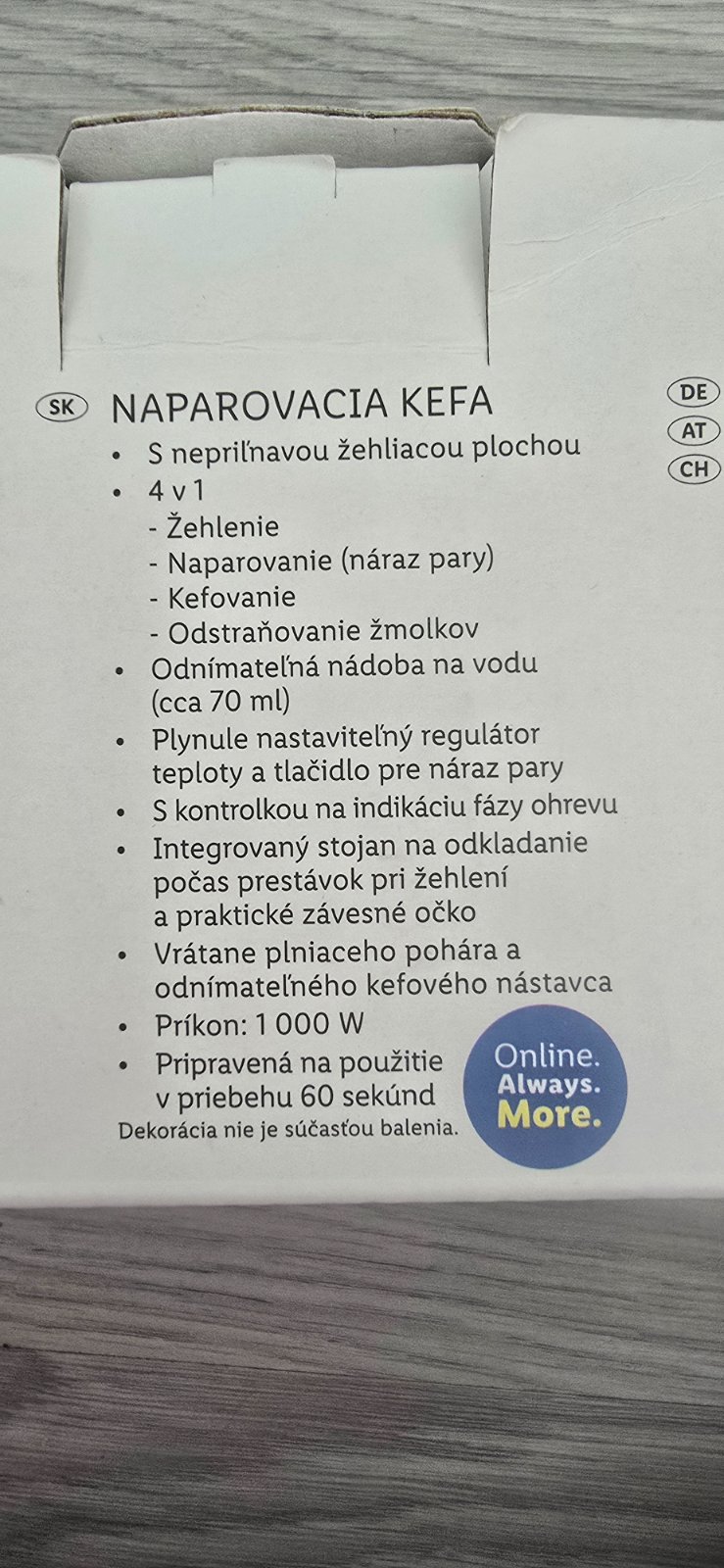 SK NAPAROVACIA KEFA

DE
AT
CH

• S nepriľnavou žehliacou plochou
• 4 v 1
- Žehlenie
- Naparovanie (náraz pary)
- Kefovanie
- Odstraňovanie žmolkov
• Odnímateľná nádoba na vodu (cca 70 ml)
• Plynule nastaviteľný regulátor teploty a tlačidlo pre náraz pary
• S kontrolkou na indikáciu fázy ohrevu
• Integrovaný stojan na odkladanie počas prestávok pri žehlení a praktické závesné očko
• Vrátane plniaceho pohára a odnímateľného kefového nástavca
• Príkon: 1 000 W
• Pripravená na použitie v priebehu 60 sekúnd

Dekorácia nie je súčasťou balenia.

Online. Always. More.